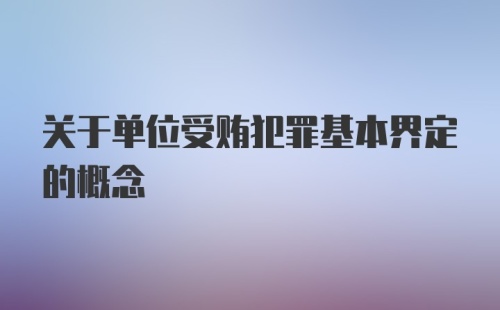 关于单位受贿犯罪基本界定的概念